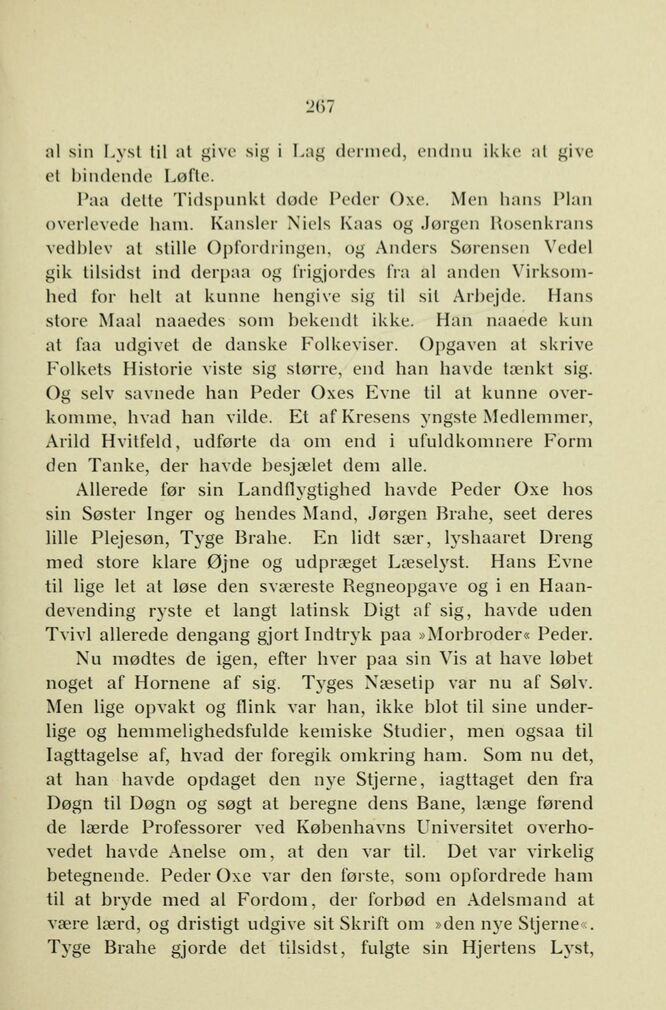 267

al sin Lyst til at give sig i Lag dermed, endnu ikke at give et bindende Løfte.

Paa dette Tidspunkt døde Peder Oxe. Men hans Plan overlevede ham. Kansler Niels Kaas og Jørgen Rosenkrans vedblev at stille Opfordringen, og Anders Sørensen Vedel gik tilsidst ind derpaa og frigjordes fra al anden Virksomhed for helt at kunne hengive sig til sit Arbejde. Hans store Maal naaedes som bekendt ikke. Han naaede kun at faa udgivet de danske Folkeviser. Opgaven at skrive Folkets Historie viste sig større, end han havde tænkt sig. Og selv savnede han Peder Oxes Evne til at kunne overkomme, hvad han vilde. Et af Kresens yngste Medlemmer, Arild Hvitfeld, udførte da om end i ufuldkomnere Form den Tanke, der havde besjælet dem alle.

Allerede før sin Landflygtighed havde Peder Oxe hos sin Søster Inger og hendes Mand, Jørgen Brahe, seet deres lille Plejesøn, Tyge Brahe. En lidt sær, lyshaaret Dreng med store klare Øjne og udpræget Læselyst. Hans Evne til lige let at løse den sværeste Regneopgave og i en Haandevending ryste et langt latinsk Digt af sig, havde uden Tvivl allerede dengang gjort Indtryk paa »Morbroder« Peder.

Nu mødtes de igen, efter hver paa sin Vis at have løbet noget af Hornene af sig. Tyges Næsetip var nu af Sølv. Men lige opvakt og flink var han, ikke blot til sine underlige og hemmelighedsfulde kemiske Studier, men ogsaa til Iagttagelse af, hvad der foregik omkring ham. Som nu det, at han havde opdaget den nye Stjerne, iagttaget den fra Døgn til Døgn og søgt at beregne dens Bane, længe førend de lærde Professorer ved Københavns Universitet overhovedet havde Anelse om, at den var til. Det var virkelig betegnende. Peder Oxe var den første, som opfordrede ham til at bryde med al Fordom, der forbød en Adelsmand at være lærd, og dristigt udgive sit Skrift om »den nye Stjerne«. Tyge Brahe gjorde det tilsidst, fulgte sin Hjertens Lyst,